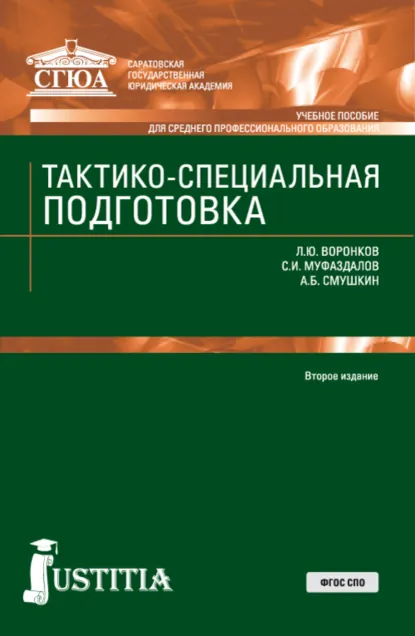 СГЮА

САРАТОВСКАЯ ГОСУДАРСТВЕННАЯ ЮРИДИЧЕСКАЯ АКАДЕМИЯ

УЧЕБНОЕ ПОСОБИЕ
ДЛЯ СРЕДНЕГО ПРОФЕССИОНАЛЬНОГО ОБРАЗОВАНИЯ

ТАКТИКО-СПЕЦИАЛЬНАЯ ПОДГОТОВКА

Л.Ю. ВОРОНКОВ
С.И. МУФАЗДАЛОВ
А.Б. СМУШКИН

Второе издание

JUSTITIA

ФГОС СПО